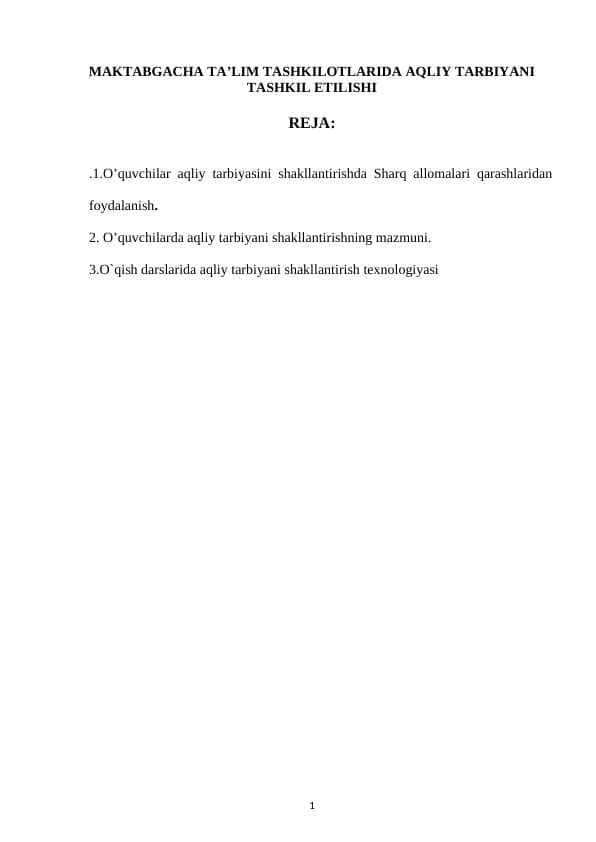 MAKTABGACHA TA’LIM TASHKILOTLARIDA AQLIY TARBIYANI TASHKIL ETILISHI

REJA:

.1.O’quvchilar aqliy tarbiyasini shakllantirishda Sharq allomalari qarashlaridan foydalanish.

2. O’quvchilarda aqliy tarbiyani shakllantirishning mazmuni.

3.O`qish darslarida aqliy tarbiyani shakllantirish texnologiyasi

1